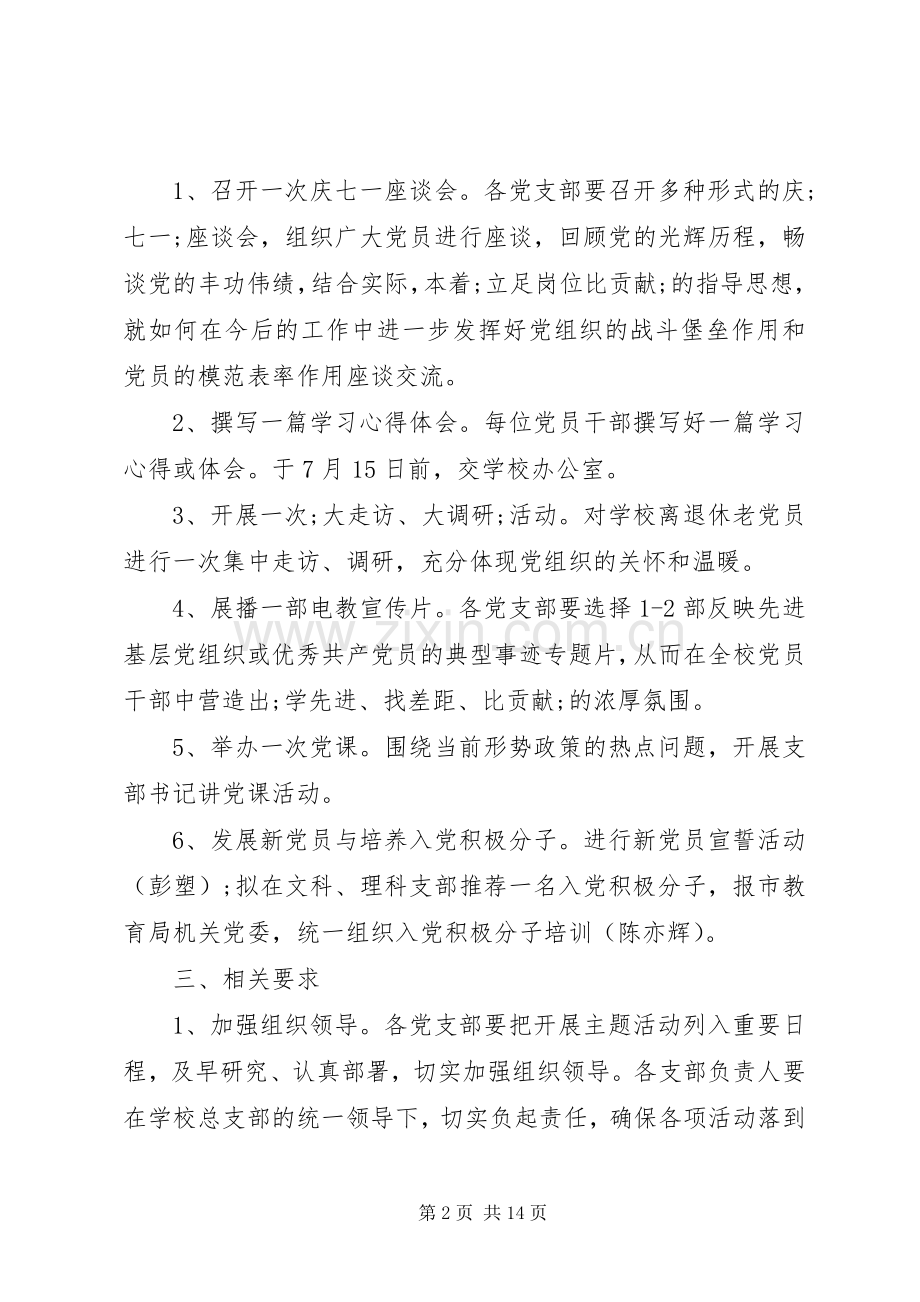 1、召开一次庆七一座谈会。各党支部要召开多种形式的庆;七一;座谈会，组织广大党员进行座谈，回顾党的光辉历程，畅谈党的丰功伟绩，结合实际，本着;立足岗位比贡献;的指导思想，就如何在今后的工作中进一步发挥好党组织的战斗堡垒作用和党员的模范表率作用座谈交流。

2、撰写一篇学习心得体会。每位党员干部撰写好一篇学习心得或体会。于7月15日前，交学校办公室。

3、开展一次;大走访、大调研;活动。对学校离退休老党员进行一次集中走访、调研，充分体现党组织的关怀和温暖。

4、展播一部电教宣传片。各党支部要选择1-2部反映先进基层党组织或优秀共产党员的典型事迹专题片，从而在全校党员干部中营造出;学先进、找差距、比贡献;的浓厚氛围。

5、举办一次党课。围绕当前形势政策的热点问题，开展支部书记讲党课活动。

6、发展新党员与培养入党积极分子。进行新党员宣誓活动（彭塑）;拟在文科、理科支部推荐一名入党积极分子，报市教育局机关党委，统一组织入党积极分子培训（陈亦辉）。

三、相关要求

1、加强组织领导。各党支部要把开展主题活动列入重要日程，及早研究、认真部署，切实加强组织领导。各支部负责人要在学校总支部的统一领导下，切实负起责任，确保各项活动落到

第2页 共14页

www.zixin.com.cn